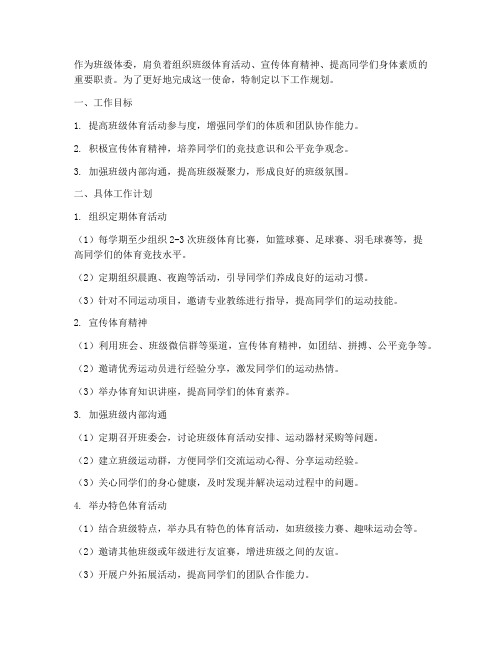 作为班级体委，肩负着组织班级体育活动、宣传体育精神、提高同学们身体素质的重要职责。为了更好地完成这一使命，特制定以下工作规划。

一、工作目标

1. 提高班级体育活动参与度，增强同学们的体质和团队协作能力。

2. 积极宣传体育精神，培养同学们的竞技意识和公平竞争观念。

3. 加强班级内部沟通，提高班级凝聚力，形成良好的班级氛围。

二、具体工作计划

1. 组织定期体育活动

（1）每学期至少组织 2-3 次班级体育比赛，如篮球赛、足球赛、羽毛球赛等，提高同学们的体育竞技水平。

（2）定期组织晨跑、夜跑等活动，引导同学们养成良好的运动习惯。

（3）针对不同运动项目，邀请专业教练进行指导，提高同学们的运动技能。

2. 宣传体育精神

（1）利用班会、班级微信群等渠道，宣传体育精神，如团结、拼搏、公平竞争等。

（2）邀请优秀运动员进行经验分享，激发同学们的运动热情。

（3）举办体育知识讲座，提高同学们的体育素养。

3. 加强班级内部沟通

（1）定期召开班委会，讨论班级体育活动安排、运动器材采购等问题。

（2）建立班级运动群，方便同学们交流运动心得、分享运动经验。

（3）关心同学们的身心健康，及时发现并解决运动过程中的问题。

4. 举办特色体育活动

（1）结合班级特点，举办具有特色的体育活动，如班级接力赛、趣味运动会等。

（2）邀请其他班级或年级进行友谊赛，增进班级之间的友谊。

（3）开展户外拓展活动，提高同学们的团队合作能力。